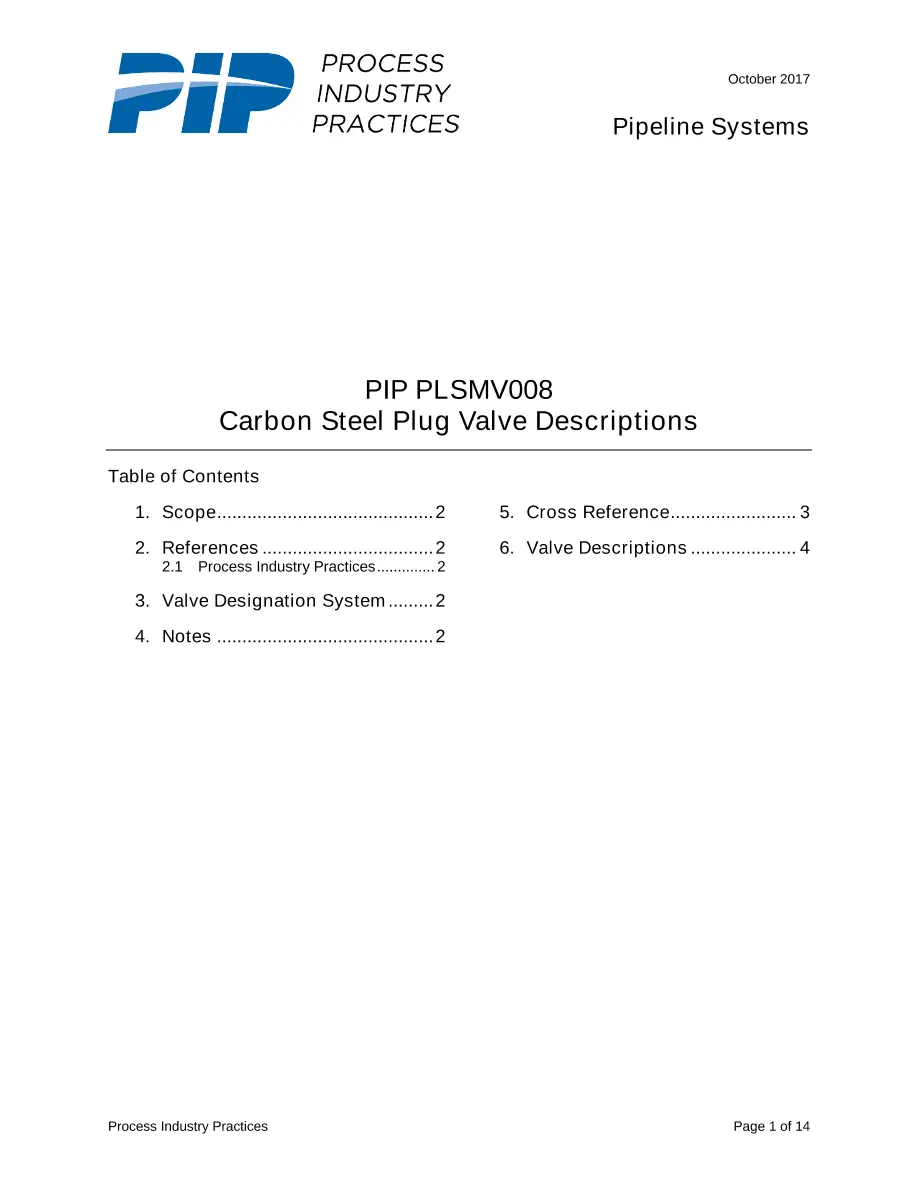 PIP PROCESS INDUSTRY PRACTICES

October 2017

Pipeline Systems

PIP PLSMV008
Carbon Steel Plug Valve Descriptions

Table of Contents

1. Scope 2

2. References 2
2.1 Process Industry Practices 2

3. Valve Designation System 2

4. Notes 2

5. Cross Reference 3

6. Valve Descriptions 4

Process Industry Practices

Page 1 of 14